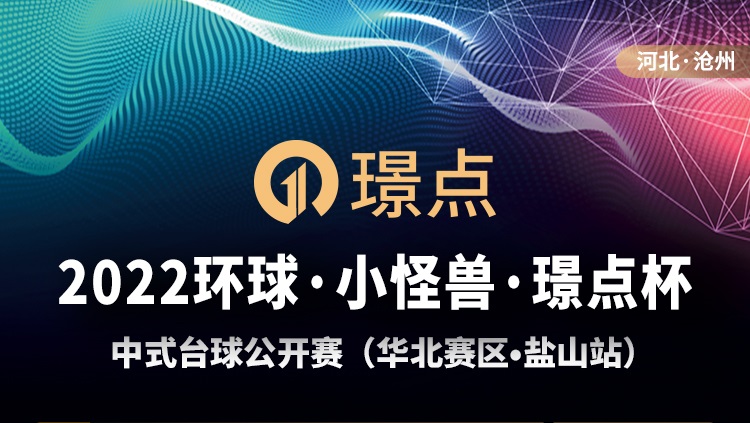 河北·沧州

璟点

2022环球·小怪兽·璟点杯

中式台球公开赛（华北赛区•盐山站）